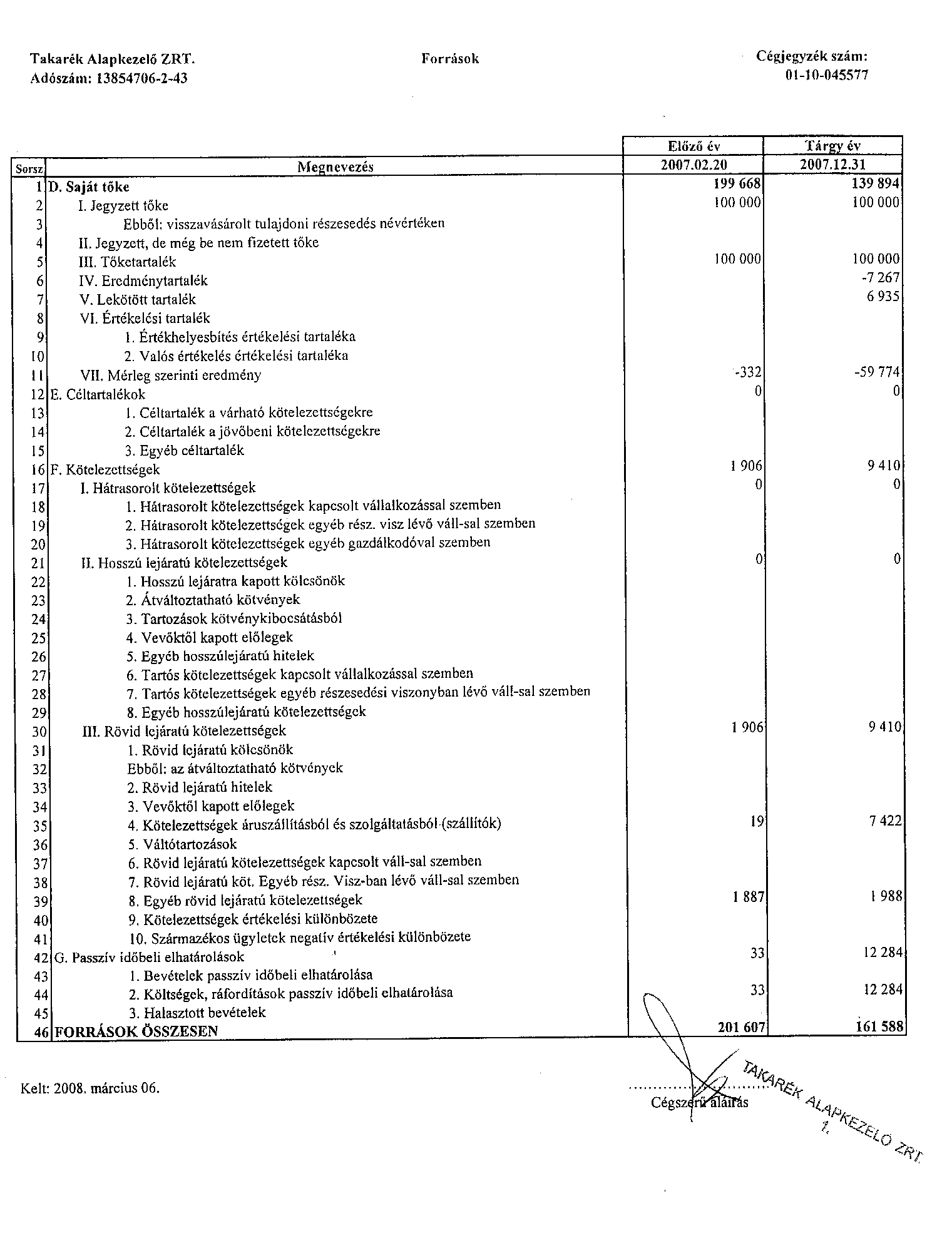 Takarék Alapkezelő ZRT.
Adószám: 13854706-2-43

Források

Cégjegyzék szám:
01-10-045577

| Sorsz | Megnevezés | Előző év 2007.02.20 | Tárgy év 2007.12.31 |
|---|---|---|---|
| 1 | D. Saját tőke | 199 668 | 139 894 |
| 2 | I. Jegyzett tőke | 100 000 | 100 000 |
| 3 | Ebből: visszavásárolt tulajdoni részesedés névértéken | | |
| 4 | II. Jegyzett, de még be nem fizetett tőke | | |
| 5 | III. Tőketartalék | 100 000 | 100 000 |
| 6 | IV. Eredménytartalék | | -7 267 |
| 7 | V. Lekötött tartalék | | 6 935 |
| 8 | VI. Értékelési tartalék | | |
| 9 | 1. Értékhelyesbítés értékelési tartaléka | | |
| 10 | 2. Valós értékelés értékelési tartaléka | | |
| 11 | VII. Mérleg szerinti eredmény | -332 | -59 774 |
| 12 | E. Céltartalékok | 0 | 0 |
| 13 | 1. Céltartalék a várható kötelezettségekre | | |
| 14 | 2. Céltartalék a jövőbeni kötelezettségekre | | |
| 15 | 3. Egyéb céltartalék | | |
| 16 | F. Kötelezettségek | 1 906 | 9 410 |
| 17 | I. Hátrasorolt kötelezettségek | 0 | 0 |
| 18 | 1. Hátrasorolt kötelezettségek kapcsolt vállalkozással szemben | | |
| 19 | 2. Hátrasorolt kötelezettségek egyéb rész. visz lévő váll-sal szemben | | |
| 20 | 3. Hátrasorolt kötelezettségek egyéb gazdálkodóval szemben | | |
| 21 | II. Hosszú lejáratú kötelezettségek | 0 | 0 |
| 22 | 1. Hosszú lejáratra kapott kölcsönök | | |
| 23 | 2. Átváltoztatható kötvények | | |
| 24 | 3. Tartozások kötvénykibocsátásból | | |
| 25 | 4. Vevőktől kapott előlegek | | |
| 26 | 5. Egyéb hosszúlejáratú hitelek | | |
| 27 | 6. Tartós kötelezettségek kapcsolt vállalkozással szemben | | |
| 28 | 7. Tartós kötelezettségek egyéb részesedési viszonyban lévő váll-sal szemben | | |
| 29 | 8. Egyéb hosszúlejáratú kötelezettségek | | |
| 30 | III. Rövid lejáratú kötelezettségek | 1 906 | 9 410 |
| 31 | 1. Rövid lejáratú kölcsönök | | |
| 32 | Ebből: az átváltoztatható kötvények | | |
| 33 | 2. Rövid lejáratú hitelek | | |
| 34 | 3. Vevőktől kapott előlegek | | |
| 35 | 4. Kötelezettségek áruszállításból és szolgáltatásból (szállítók) | 19 | 7 422 |
| 36 | 5. Váltótartozások | | |
| 37 | 6. Rövid lejáratú kötelezettségek kapcsolt váll-sal szemben | | |
| 38 | 7. Rövid lejáratú köt. Egyéb rész. Visz-ban lévő váll-sal szemben | | |
| 39 | 8. Egyéb rövid lejáratú kötelezettségek | 1 887 | 1 988 |
| 40 | 9. Kötelezettségek értékelési különbözete | | |
| 41 | 10. Származékos ügyletek negatív értékelési különbözete | | |
| 42 | G. Passzív időbeli elhatárolások | 33 | 12 284 |
| 43 | 1. Bevételek passzív időbeli elhatárolása | | |
| 44 | 2. Költségek, ráfordítások passzív időbeli elhatárolása | 33 | 12 284 |
| 45 | 3. Halasztott bevételek | | |
| 46 | FORRÁSOK ÖSSZESEN | 201 607 | 161 588 |

Kelt: 2008. március 06.

Cégszerű aláírás

TAKARÉK ALAPKEZELŐ ZRT.
1.